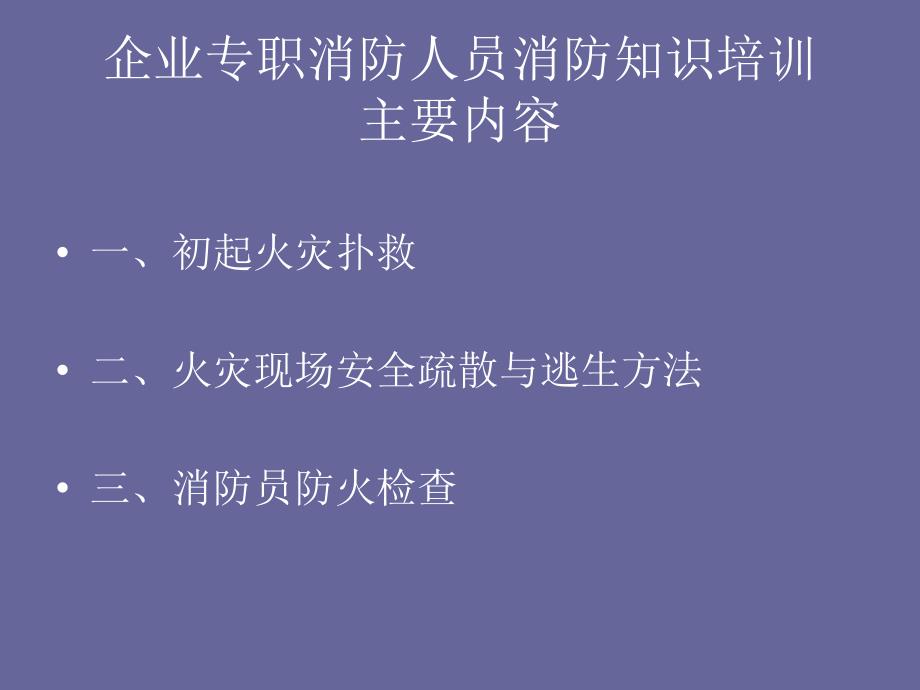 企业专职消防人员消防知识培训
主要内容

• 一、初起火灾扑救

• 二、火灾现场安全疏散与逃生方法

• 三、消防员防火检查